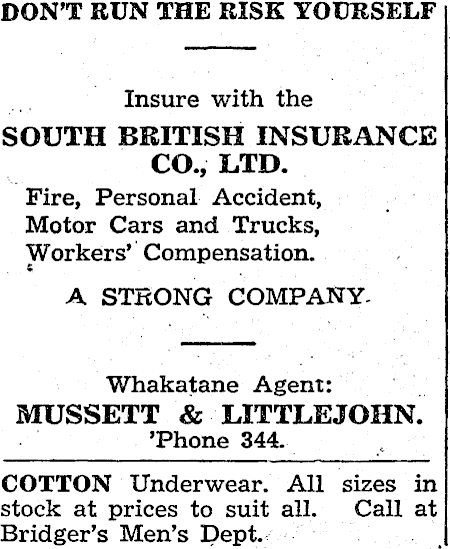 DON'T RUN THE RISK YOURSELF

Insure with the

SOUTH BRITISH INSURANCE CO., LTD.

Fire, Personal Accident, Motor Cars and Trucks, Workers' Compensation.

A STRONG COMPANY

Whakatane Agent:

MUSSETT & LITTLEJOHN.

'Phone 344.

COTTON Underwear. All sizes in stock at prices to suit all. Call at Bridger's Men's Dept.